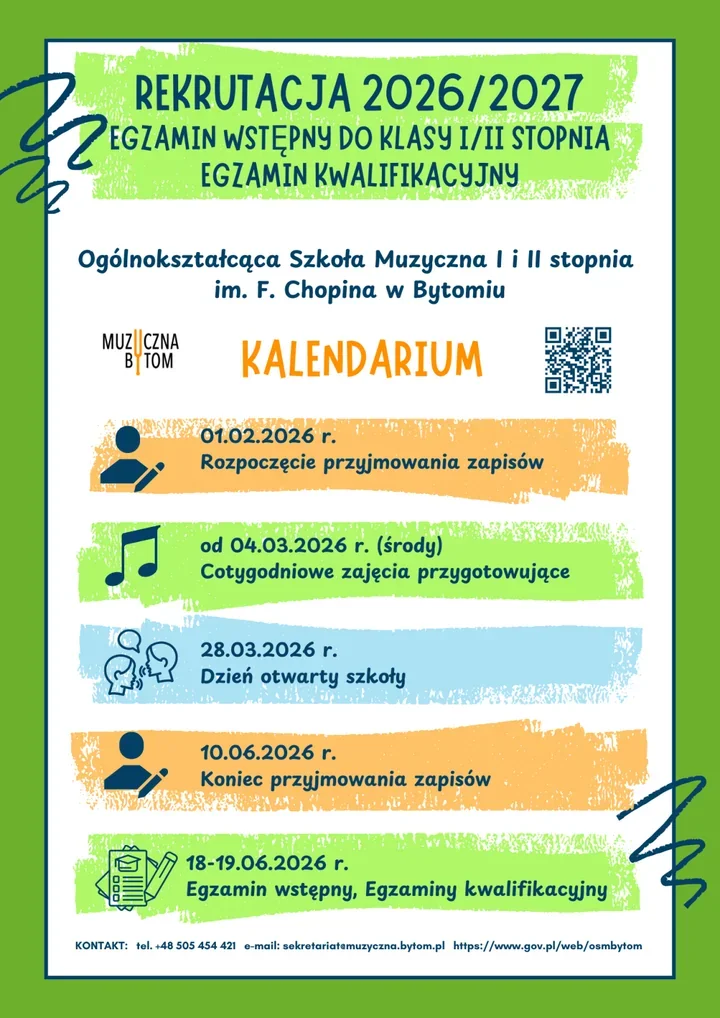 REKRUTACJA 2026/2027
EGZAMIN WSTĘPNY DO KLASY I/II STOPNIA
EGZAMIN KWALIFIKACYJNY

Ogólnokształcąca Szkoła Muzyczna I i II stopnia
im. F. Chopina w Bytomiu

MUZYCZNA
BYTOM

KALENDARIUM

01.02.2026 r.
Rozpoczęcie przyjmowania zapisów

od 04.03.2026 r. (środy)
Cotygodniowe zajęcia przygotowujące

28.03.2026 r.
Dzień otwarty szkoły

10.06.2026 r.
Koniec przyjmowania zapisów

18-19.06.2026 r.
Egzamin wstępny, Egzaminy kwalifikacyjny

KONTAKT: tel. +48 505 454 421 e-mail: sekretariat@muzyczna.bytom.pl https://www.gov.pl/web/osmbytom